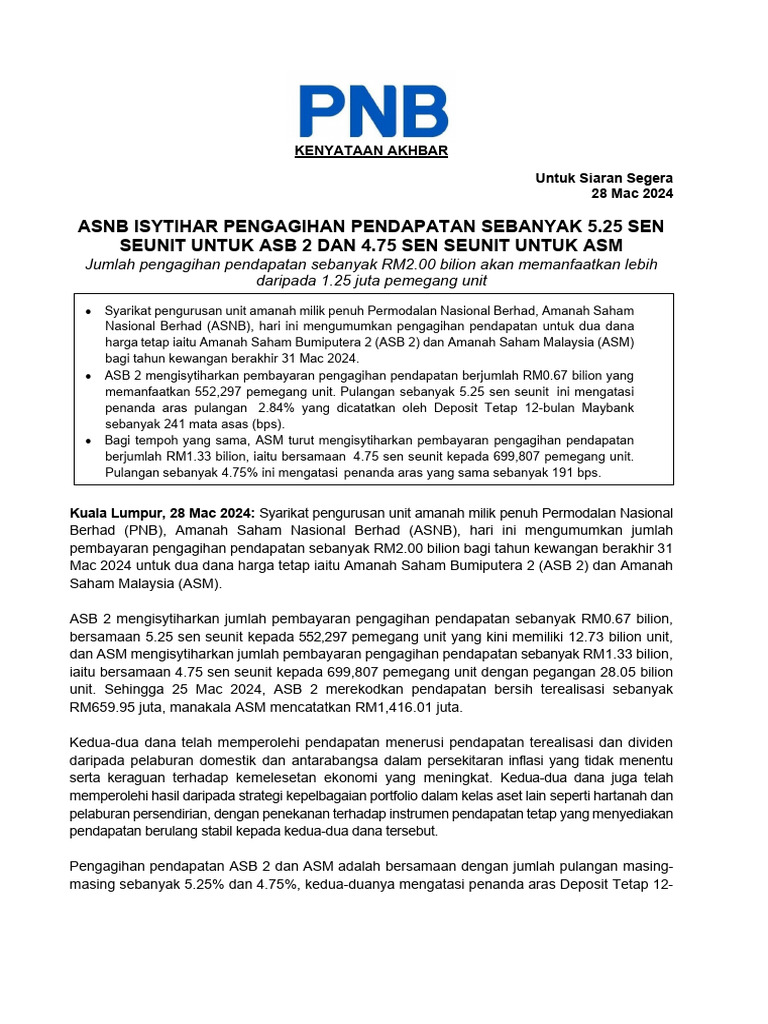 PNB

KENYATAAN AKHBAR

Untuk Siaran Segera
28 Mac 2024

ASNB ISYTIHAR PENGAGIHAN PENDAPATAN SEBANYAK 5.25 SEN SEUNIT UNTUK ASB 2 DAN 4.75 SEN SEUNIT UNTUK ASM

Jumlah pengagihan pendapatan sebanyak RM2.00 bilion akan memanfaatkan lebih daripada 1.25 juta pemegang unit

• Syarikat pengurusan unit amanah milik penuh Permodalan Nasional Berhad, Amanah Saham Nasional Berhad (ASNB), hari ini mengumumkan pengagihan pendapatan untuk dua dana harga tetap iaitu Amanah Saham Bumiputera 2 (ASB 2) dan Amanah Saham Malaysia (ASM) bagi tahun kewangan berakhir 31 Mac 2024.
• ASB 2 mengisytiharkan pembayaran pengagihan pendapatan berjumlah RM0.67 bilion yang memanfaatkan 552,297 pemegang unit. Pulangan sebanyak 5.25 sen seunit ini mengatasi penanda aras pulangan 2.84% yang dicatatkan oleh Deposit Tetap 12-bulan Maybank sebanyak 241 mata asas (bps).
• Bagi tempoh yang sama, ASM turut mengisytiharkan pembayaran pengagihan pendapatan berjumlah RM1.33 bilion, iaitu bersamaan 4.75 sen seunit kepada 699,807 pemegang unit. Pulangan sebanyak 4.75% ini mengatasi penanda aras yang sama sebanyak 191 bps.

Kuala Lumpur, 28 Mac 2024: Syarikat pengurusan unit amanah milik penuh Permodalan Nasional Berhad (PNB), Amanah Saham Nasional Berhad (ASNB), hari ini mengumumkan jumlah pembayaran pengagihan pendapatan sebanyak RM2.00 bilion bagi tahun kewangan berakhir 31 Mac 2024 untuk dua dana harga tetap iaitu Amanah Saham Bumiputera 2 (ASB 2) dan Amanah Saham Malaysia (ASM).

ASB 2 mengisytiharkan jumlah pembayaran pengagihan pendapatan sebanyak RM0.67 bilion, bersamaan 5.25 sen seunit kepada 552,297 pemegang unit yang kini memiliki 12.73 bilion unit, dan ASM mengisytiharkan jumlah pembayaran pengagihan pendapatan sebanyak RM1.33 bilion, iaitu bersamaan 4.75 sen seunit kepada 699,807 pemegang unit dengan pegangan 28.05 bilion unit. Sehingga 25 Mac 2024, ASB 2 merekodkan pendapatan bersih terealisasi sebanyak RM659.95 juta, manakala ASM mencatatkan RM1,416.01 juta.

Kedua-dua dana telah memperolehi pendapatan menerusi pendapatan terealisasi dan dividen daripada pelaburan domestik dan antarabangsa dalam persekitaran inflasi yang tidak menentu serta keraguan terhadap kemelesetan ekonomi yang meningkat. Kedua-dua dana juga telah memperolehi hasil daripada strategi kepelbagaian portfolio dalam kelas aset lain seperti hartanah dan pelaburan persendirian, dengan penekanan terhadap instrumen pendapatan tetap yang menyediakan pendapatan berulang stabil kepada kedua-dua dana tersebut.

Pengagihan pendapatan ASB 2 dan ASM adalah bersamaan dengan jumlah pulangan masing-masing sebanyak 5.25% dan 4.75%, kedua-duanya mengatasi penanda aras Deposit Tetap 12-